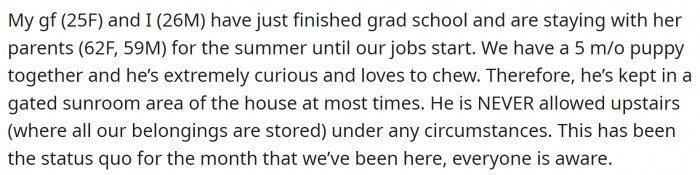 My gf (25F) and I (26M) have just finished grad school and are staying with her parents (62F, 59M) for the summer until our jobs start. We have a 5 m/o puppy together and he's extremely curious and loves to chew. Therefore, he's kept in a gated sunroom area of the house at most times. He is NEVER allowed upstairs (where all our belongings are stored) under any circumstances. This has been the status quo for the month that we've been here, everyone is aware.